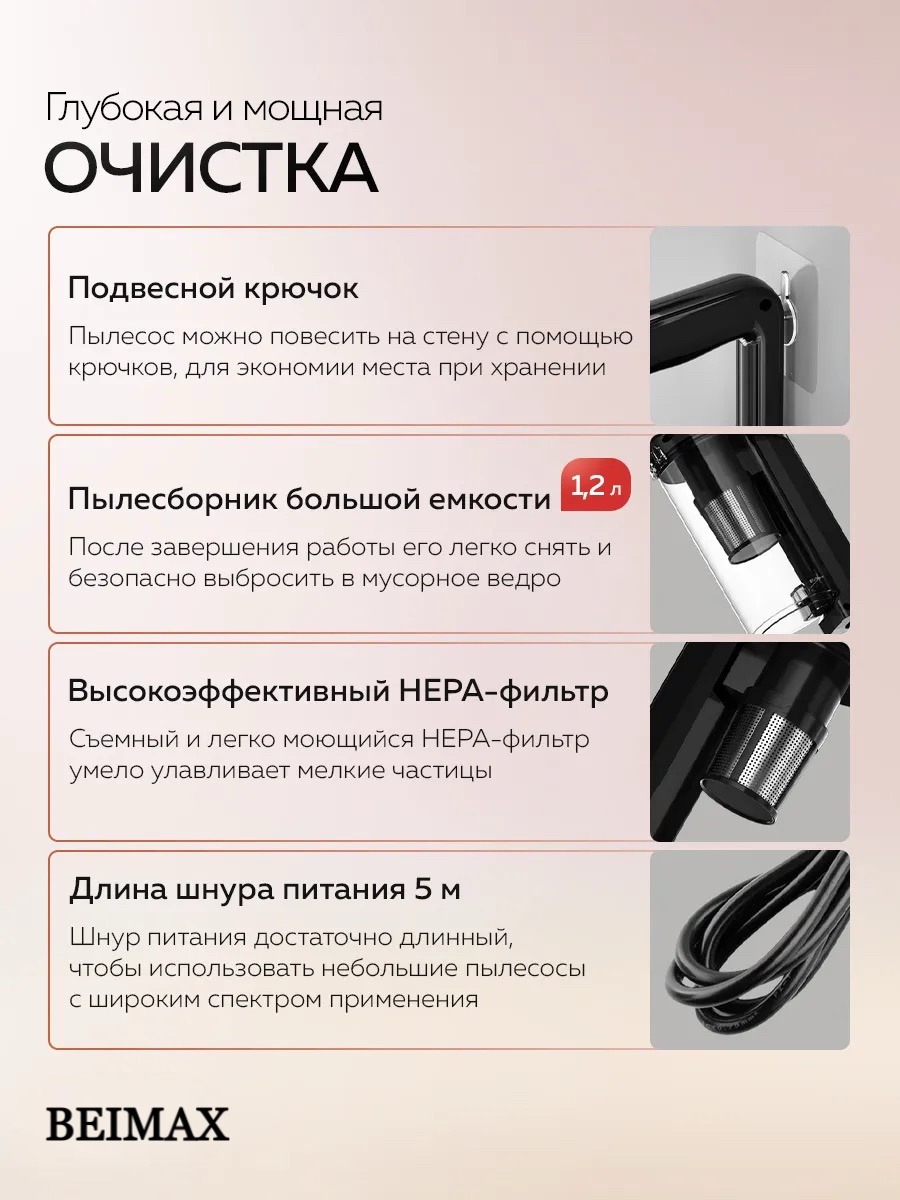 Глубокая и мощная
ОЧИСТКА

Подвесной крючок

Пылесос можно повесить на стену с помощью крючков, для экономии места при хранении

Пылесборник большой емкости

1,2 л

После завершения работы его легко снять и безопасно выбросить в мусорное ведро

Высокоэффективный HEPA-фильтр

Съемный и легко моющийся HEPA-фильтр умело улавливает мелкие частицы

Длина шнура питания 5 м

Шнур питания достаточно длинный, чтобы использовать небольшие пылесосы с широким спектром применения

BEIMAX